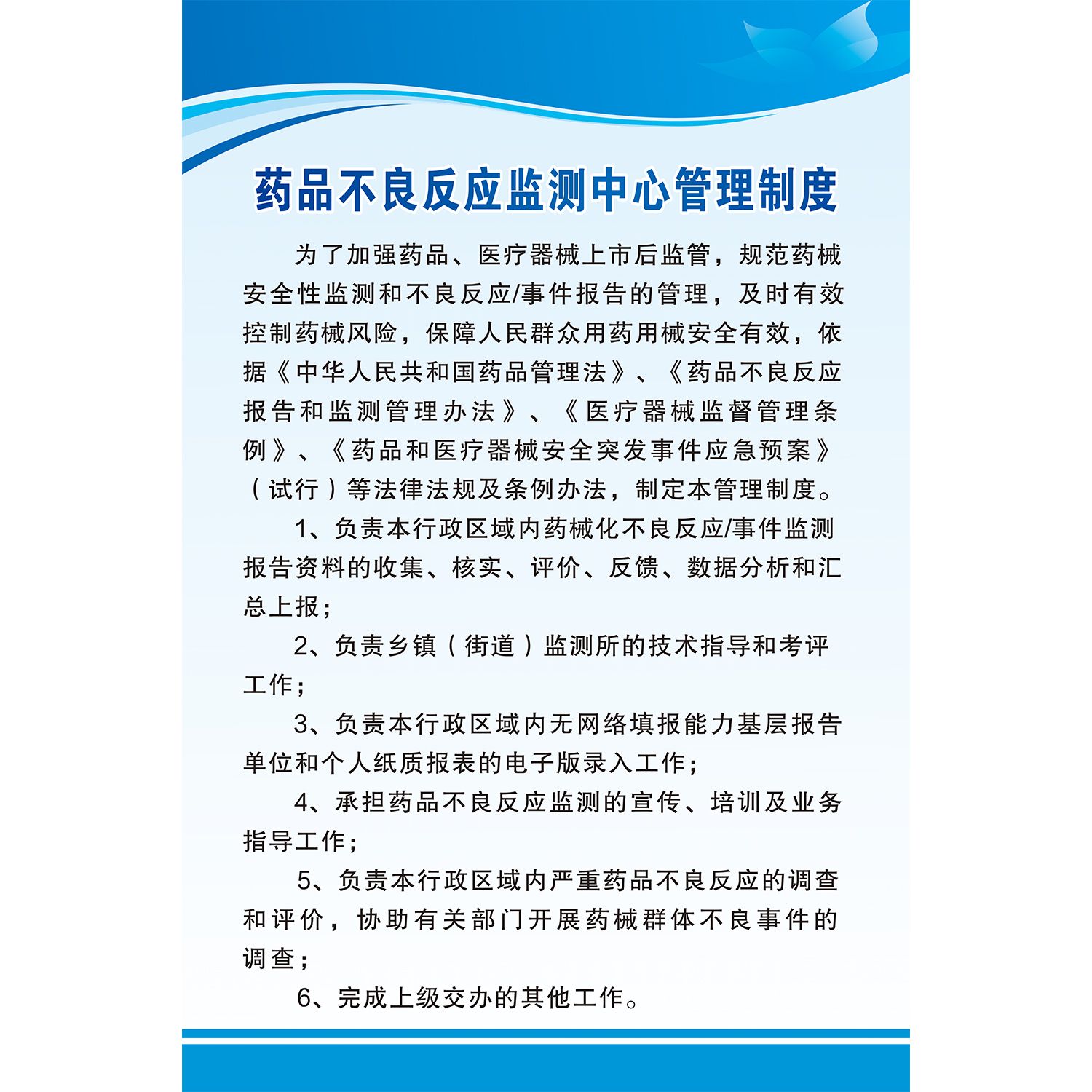 药品不良反应监测中心管理制度

为了加强药品、医疗器械上市后监管，规范药械安全性监测和不良反应/事件报告的管理，及时有效控制药械风险，保障人民群众用药用械安全有效，依据《中华人民共和国药品管理法》、《药品不良反应报告和监测管理办法》、《医疗器械监督管理条例》、《药品和医疗器械安全突发事件应急预案》（试行）等法律法规及条例办法，制定本管理制度。

1、负责本行政区域内药械化不良反应/事件监测报告资料的收集、核实、评价、反馈、数据分析和汇总上报；

2、负责乡镇（街道）监测所的技术指导和考评工作；

3、负责本行政区域内无网络填报能力基层报告单位和个人纸质报表的电子版录入工作；

4、承担药品不良反应监测的宣传、培训及业务指导工作；

5、负责本行政区域内严重药品不良反应的调查和评价，协助有关部门开展药械群体不良事件的调查；

6、完成上级交办的其他工作。